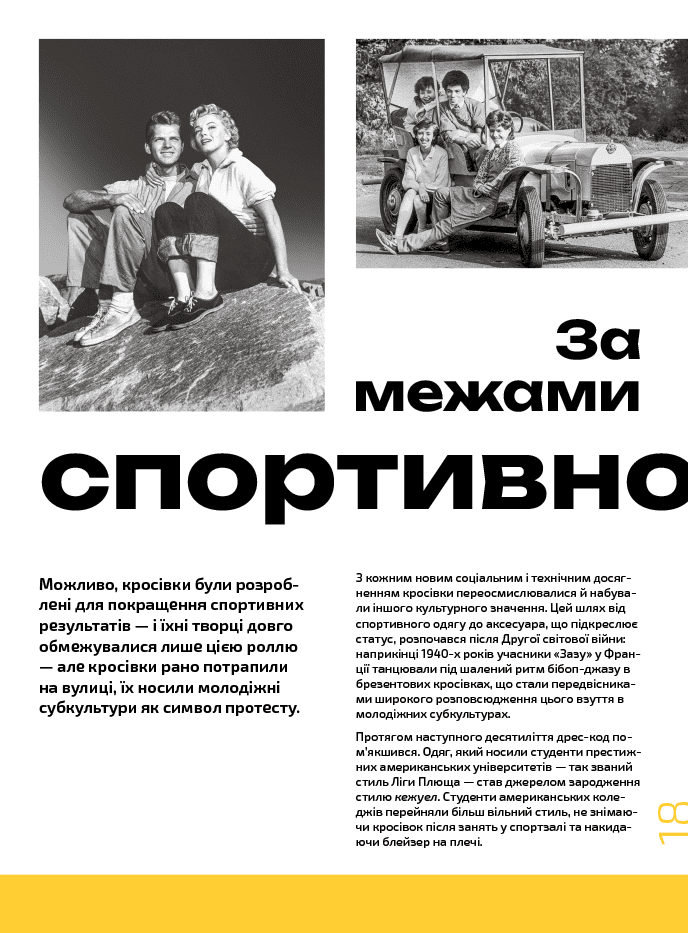 За межами

спортивно

Можливо, кросівки були розроблені для покращення спортивних результатів — і їхні творці довго обмежувалися лише цією роллю — але кросівки рано потрапили на вулиці, їх носили молодіжні субкультури як символ протесту.

З кожним новим соціальним і технічним досягненням кросівки переосмислювалися й набували іншого культурного значення. Цей шлях від спортивного одягу до аксесуара, що підкреслює статус, розпочався після Другої світової війни: наприкінці 1940-х років учасники «Зазу» у Франції танцювали під шалений ритм бібоп-джазу в брезентових кросівках, що стали передвісниками широкого розповсюдження цього взуття в молодіжних субкультурах.

Протягом наступного десятиліття дрес-код пом'якшився. Одяг, який носили студенти престижних американських університетів — так званий стиль Ліги Плюща — став джерелом зародження стилю кежуел. Студенти американських коледжів перейняли більш вільний стиль, не знімаючи кросівок після занять у спортзалі та накидаючи блейзер на плечі.

18